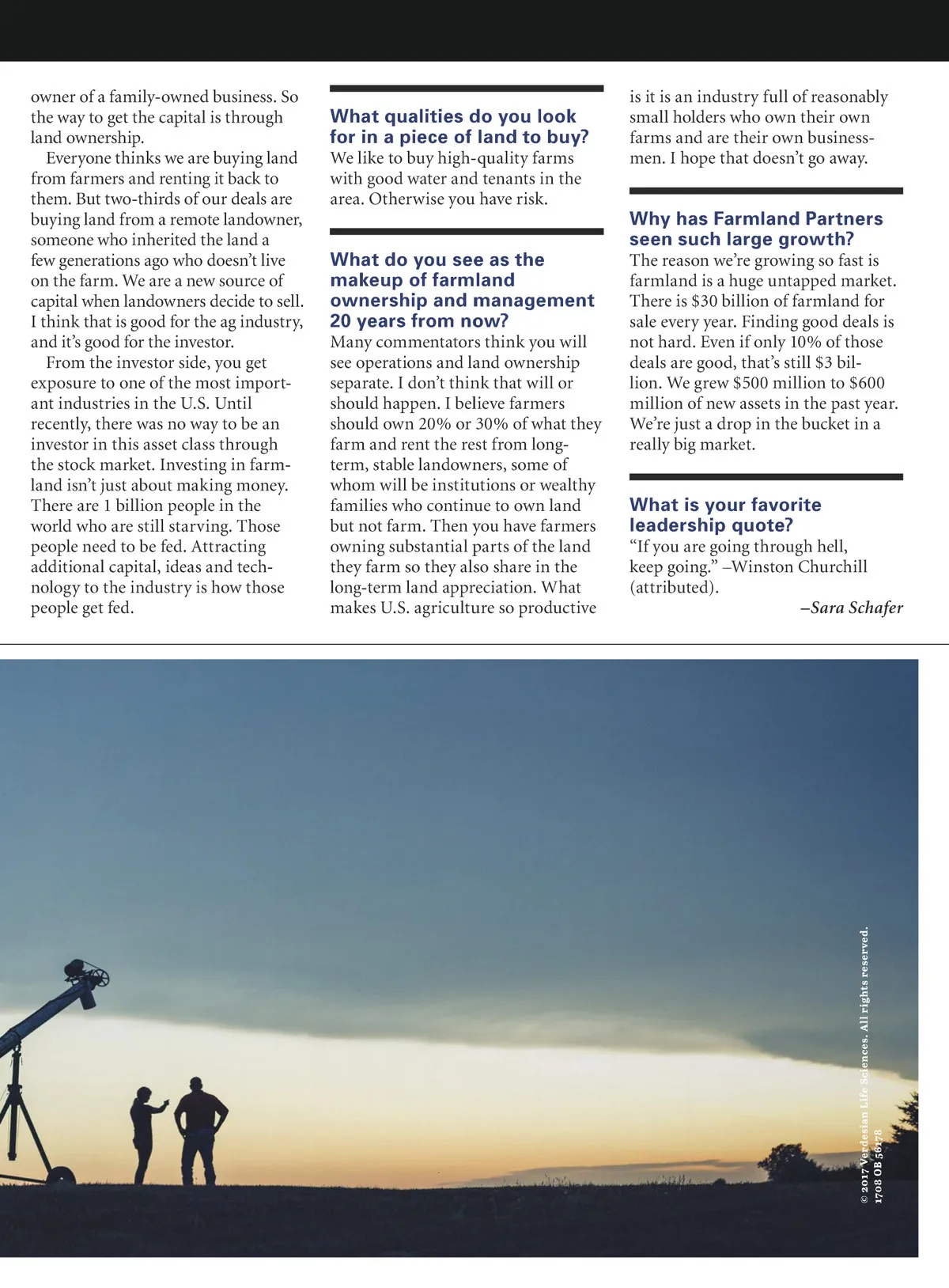 owner of a family-owned business. So the way to get the capital is through land ownership.

Everyone thinks we are buying land from farmers and renting it back to them. But two-thirds of our deals are buying land from a remote landowner, someone who inherited the land a few generations ago who doesn't live on the farm. We are a new source of capital when landowners decide to sell. I think that is good for the ag industry, and it's good for the investor.

From the investor side, you get exposure to one of the most important industries in the U.S. Until recently, there was no way to be an investor in this asset class through the stock market. Investing in farmland isn't just about making money. There are 1 billion people in the world who are still starving. Those people need to be fed. Attracting additional capital, ideas and technology to the industry is how those people get fed.

What qualities do you look for in a piece of land to buy?
We like to buy high-quality farms with good water and tenants in the area. Otherwise you have risk.

What do you see as the makeup of farmland ownership and management 20 years from now?
Many commentators think you will see operations and land ownership separate. I don't think that will or should happen. I believe farmers should own 20% or 30% of what they farm and rent the rest from long-term, stable landowners, some of whom will be institutions or wealthy families who continue to own land but not farm. Then you have farmers owning substantial parts of the land they farm so they also share in the long-term land appreciation. What makes U.S. agriculture so productive is it is an industry full of reasonably small holders who own their own farms and are their own businessmen. I hope that doesn't go away.

Why has Farmland Partners seen such large growth?
The reason we're growing so fast is farmland is a huge untapped market. There is $30 billion of farmland for sale every year. Finding good deals is not hard. Even if only 10% of those deals are good, that's still $3 billion. We grew $500 million to $600 million of new assets in the past year. We're just a drop in the bucket in a really big market.

What is your favorite leadership quote?
"If you are going through hell, keep going." –Winston Churchill (attributed).

–Sara Schafer

© 2017 Verdesian Life Sciences. All rights reserved.
1708 OB 56178